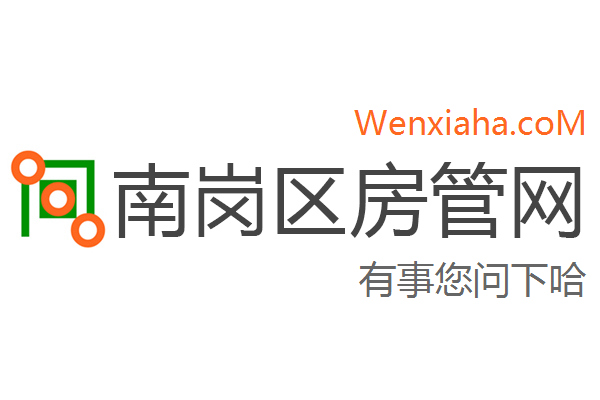 Wenxiaha.coM
南岗区房管网
有事您问下哈